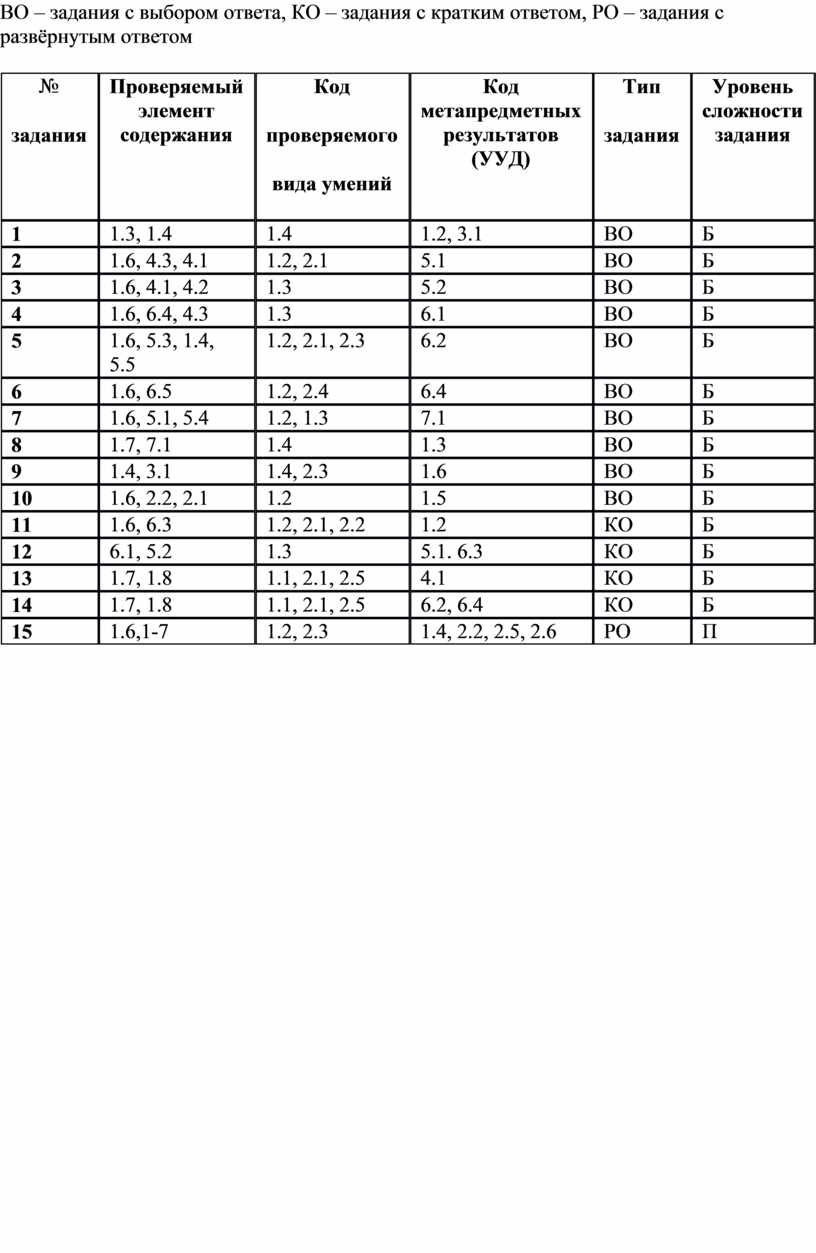 ВО – задания с выбором ответа, КО – задания с кратким ответом, РО – задания с развёрнутым ответом

| № задания | Проверяемый элемент содержания | Код проверяемого вида умений | Код метапредметных результатов (УУД) | Тип задания | Уровень сложности задания |
|---|---|---|---|---|---|
| 1 | 1.3, 1.4 | 1.4 | 1.2, 3.1 | ВО | Б |
| 2 | 1.6, 4.3, 4.1 | 1.2, 2.1 | 5.1 | ВО | Б |
| 3 | 1.6, 4.1, 4.2 | 1.3 | 5.2 | ВО | Б |
| 4 | 1.6, 6.4, 4.3 | 1.3 | 6.1 | ВО | Б |
| 5 | 1.6, 5.3, 1.4, 5.5 | 1.2, 2.1, 2.3 | 6.2 | ВО | Б |
| 6 | 1.6, 6.5 | 1.2, 2.4 | 6.4 | ВО | Б |
| 7 | 1.6, 5.1, 5.4 | 1.2, 1.3 | 7.1 | ВО | Б |
| 8 | 1.7, 7.1 | 1.4 | 1.3 | ВО | Б |
| 9 | 1.4, 3.1 | 1.4, 2.3 | 1.6 | ВО | Б |
| 10 | 1.6, 2.2, 2.1 | 1.2 | 1.5 | ВО | Б |
| 11 | 1.6, 6.3 | 1.2, 2.1, 2.2 | 1.2 | КО | Б |
| 12 | 6.1, 5.2 | 1.3 | 5.1. 6.3 | КО | Б |
| 13 | 1.7, 1.8 | 1.1, 2.1, 2.5 | 4.1 | КО | Б |
| 14 | 1.7, 1.8 | 1.1, 2.1, 2.5 | 6.2, 6.4 | КО | Б |
| 15 | 1.6,1-7 | 1.2, 2.3 | 1.4, 2.2, 2.5, 2.6 | РО | П |